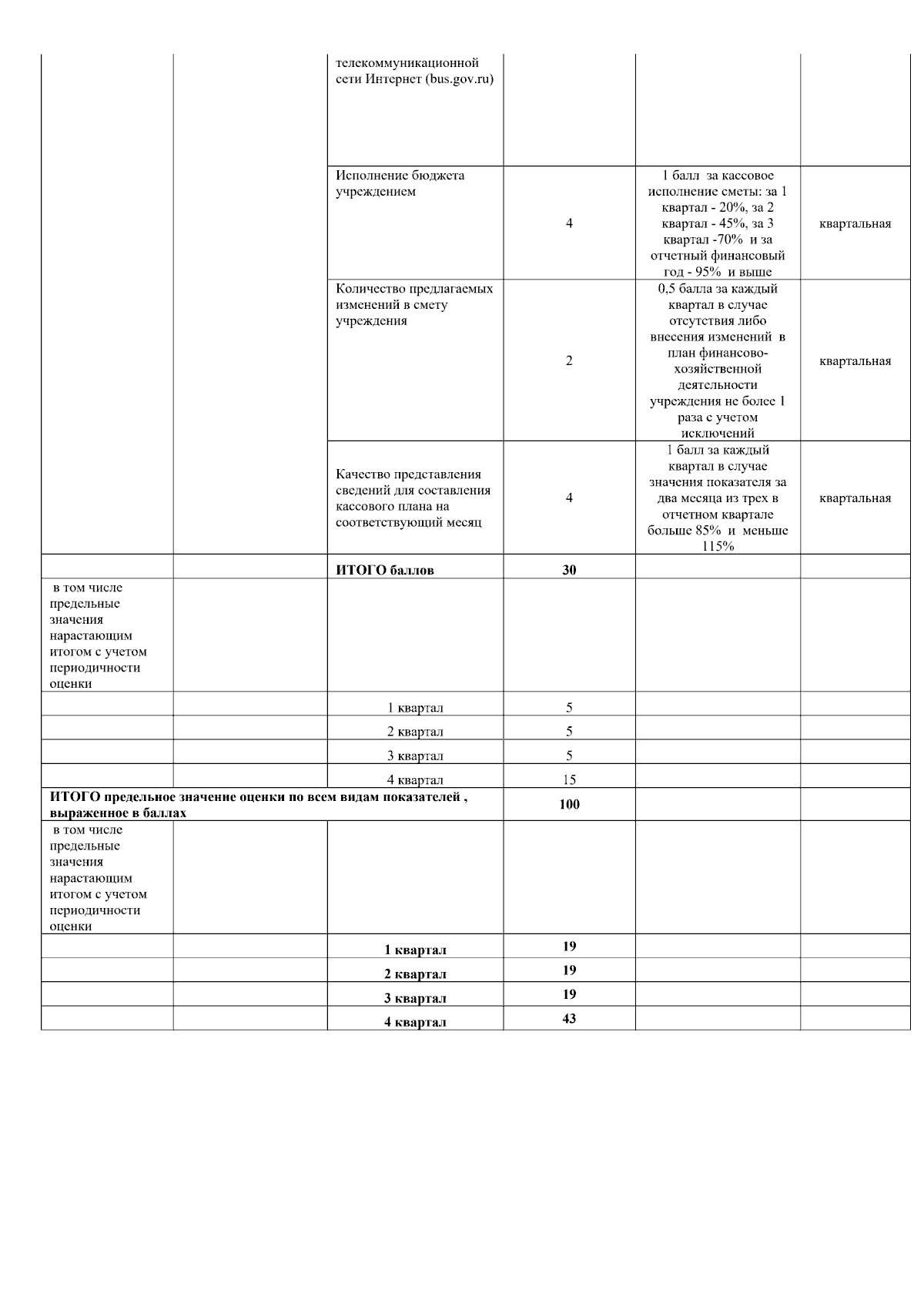 |  |  | телекоммуникационной сети Интернет (bus.gov.ru) |  |  |  |
|---|---|---|---|---|---|
|  |  | Исполнение бюджета учреждением | 4 | 1 балл за кассовое исполнение сметы: за 1 квартал - 20%, за 2 квартал - 45%, за 3 квартал -70% и за отчетный финансовый год - 95% и выше | квартальная |
|  |  | Количество предлагаемых изменений в смету учреждения | 2 | 0,5 балла за каждый квартал в случае отсутствия либо внесения изменений в план финансово-хозяйственной деятельности учреждения не более 1 раза с учетом исключений | квартальная |
|  |  | Качество представления сведений для составления кассового плана на соответствующий месяц | 4 | 1 балл за каждый квартал в случае значения показателя за два месяца из трех в отчетном квартале больше 85% и меньше 115% | квартальная |
|  |  | ИТОГО баллов | 30 |  |  |
| в том числе предельные значения нарастающим итогом с учетом периодичности оценки |  |  |  |  |  |
|  |  | 1 квартал | 5 |  |  |
|  |  | 2 квартал | 5 |  |  |
|  |  | 3 квартал | 5 |  |  |
|  |  | 4 квартал | 15 |  |  |
| ИТОГО предельное значение оценки по всем видам показателей , выраженное в баллах |  |  | 100 |  |  |
| в том числе предельные значения нарастающим итогом с учетом периодичности оценки |  |  |  |  |  |
|  |  | 1 квартал | 19 |  |  |
|  |  | 2 квартал | 19 |  |  |
|  |  | 3 квартал | 19 |  |  |
|  |  | 4 квартал | 43 |  |  |